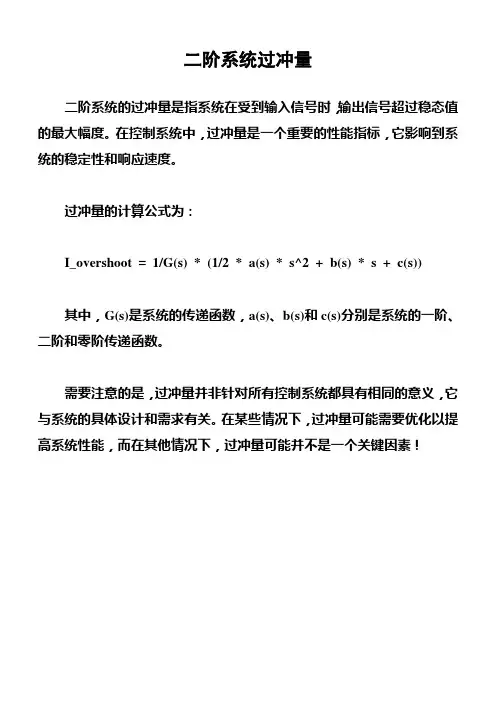 二阶系统过冲量

二阶系统的过冲量是指系统在受到输入信号时，输出信号超过稳态值的最大幅度。在控制系统中，过冲量是一个重要的性能指标，它影响到系统的稳定性和响应速度。

过冲量的计算公式为：

I_overshoot = 1/G(s) * (1/2 * a(s) * s^2 + b(s) * s + c(s))

其中，G(s)是系统的传递函数，a(s)、b(s)和 c(s)分别是系统的一阶、二阶和零阶传递函数。

需要注意的是，过冲量并非针对所有控制系统都具有相同的意义，它与系统的具体设计和需求有关。在某些情况下，过冲量可能需要优化以提高系统性能，而在其他情况下，过冲量可能并不是一个关键因素！